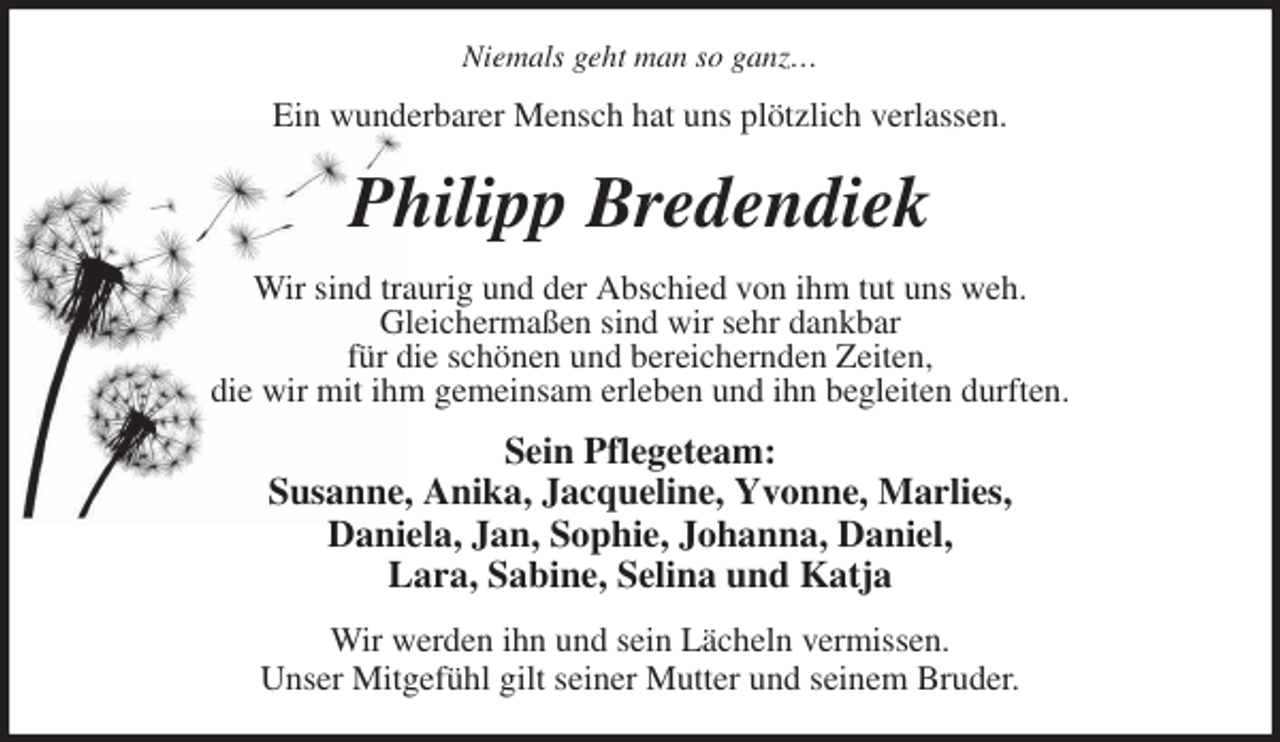 Niemals geht man so ganz...

Ein wunderbarer Mensch hat uns plötzlich verlassen.

Philipp Bredendiek

Wir sind traurig und der Abschied von ihm tut uns weh.
Gleichermaßen sind wir sehr dankbar
für die schönen und bereichernden Zeiten,
die wir mit ihm gemeinsam erleben und ihn begleiten durften.

Sein Pflegeteam:
Susanne, Anika, Jacqueline, Yvonne, Marlies,
Daniela, Jan, Sophie, Johanna, Daniel,
Lara, Sabine, Selina und Katja

Wir werden ihn und sein Lächeln vermissen.
Unser Mitgefühl gilt seiner Mutter und seinem Bruder.